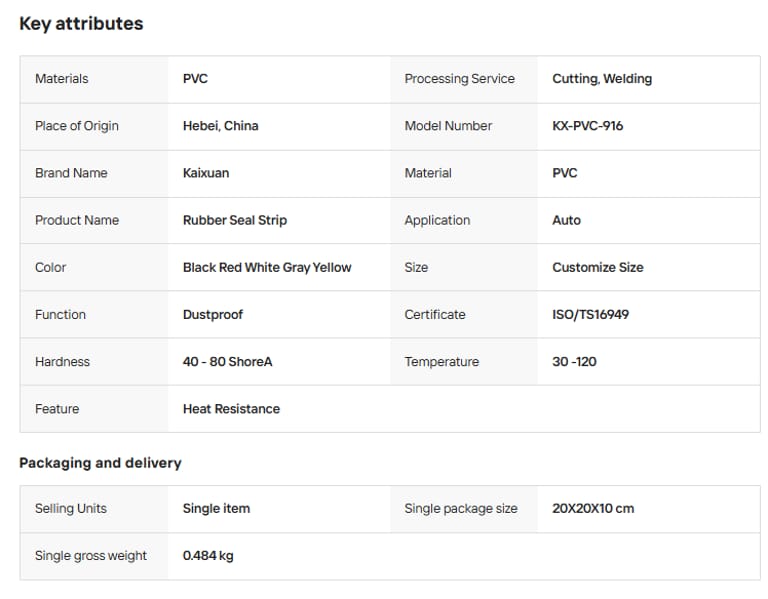 Key attributes

| Materials | PVC | Processing Service | Cutting, Welding |
|---|---|---|---|
| Place of Origin | Hebei, China | Model Number | KX-PVC-916 |
| Brand Name | Kaixuan | Material | PVC |
| Product Name | Rubber Seal Strip | Application | Auto |
| Color | Black Red White Gray Yellow | Size | Customize Size |
| Function | Dustproof | Certificate | ISO/TS16949 |
| Hardness | 40 - 80 ShoreA | Temperature | 30 -120 |
| Feature | Heat Resistance | | |

Packaging and delivery

| Selling Units | Single item | Single package size | 20X20X10 cm |
|---|---|---|---|
| Single gross weight | 0.484 kg | | |